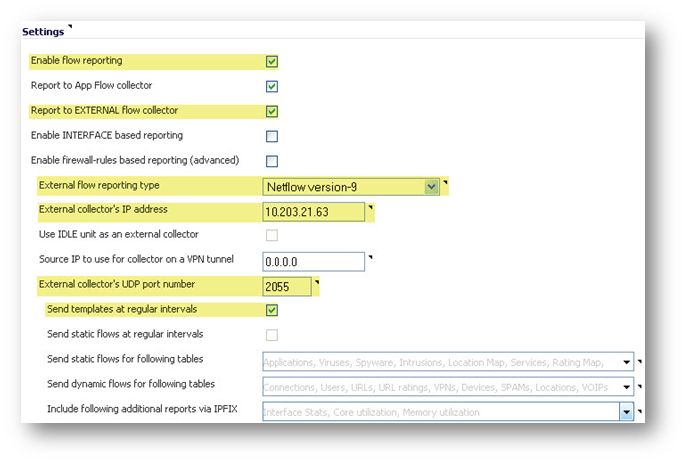 Settings

Enable flow reporting

Report to App Flow collector

Report to EXTERNAL flow collector

Enable INTERFACE based reporting

Enable firewall-rules based reporting (advanced)

External flow reporting type
Netflow version-9

External collector's IP address
10.203.21.63

Use IDLE unit as an external collector

Source IP to use for collector on a VPN tunnel
0.0.0.0

External collector's UDP port number
2055

Send templates at regular intervals

Send static flows at regular intervals

Send static flows for following tables
Applications, Viruses, Spyware, Intrusions, Location Map, Services, Rating Map,

Send dynamic flows for following tables
Connections, Users, URLs, URL ratings, VPNs, Devices, SPAMs, Locations, VOIPs

Include following additional reports via IPFIX
Interface Stats, Core utilization, Memory utilization